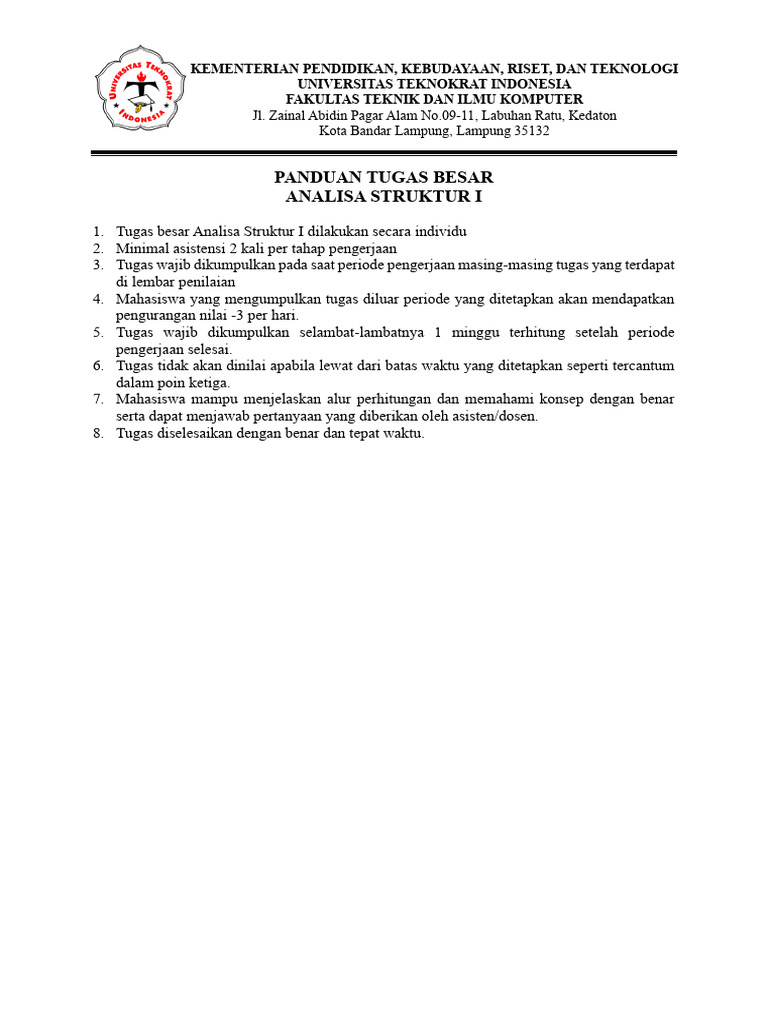 UNIVERSITAS TEKNOKRAT INDONESIA

KEMENTERIAN PENDIDIKAN, KEBUDAYAAN, RISET, DAN TEKNOLOGI
UNIVERSITAS TEKNOKRAT INDONESIA
FAKULTAS TEKNIK DAN ILMU KOMPUTER
Jl. Zainal Abidin Pagar Alam No.09-11, Labuhan Ratu, Kedaton
Kota Bandar Lampung, Lampung 35132

PANDUAN TUGAS BESAR
ANALISA STRUKTUR I

1. Tugas besar Analisa Struktur I dilakukan secara individu
2. Minimal asistensi 2 kali per tahap pengerjaan
3. Tugas wajib dikumpulkan pada saat periode pengerjaan masing-masing tugas yang terdapat di lembar penilaian
4. Mahasiswa yang mengumpulkan tugas diluar periode yang ditetapkan akan mendapatkan pengurangan nilai -3 per hari.
5. Tugas wajib dikumpulkan selambat-lambatnya 1 minggu terhitung setelah periode pengerjaan selesai.
6. Tugas tidak akan dinilai apabila lewat dari batas waktu yang ditetapkan seperti tercantum dalam poin ketiga.
7. Mahasiswa mampu menjelaskan alur perhitungan dan memahami konsep dengan benar serta dapat menjawab pertanyaan yang diberikan oleh asisten/dosen.
8. Tugas diselesaikan dengan benar dan tepat waktu.